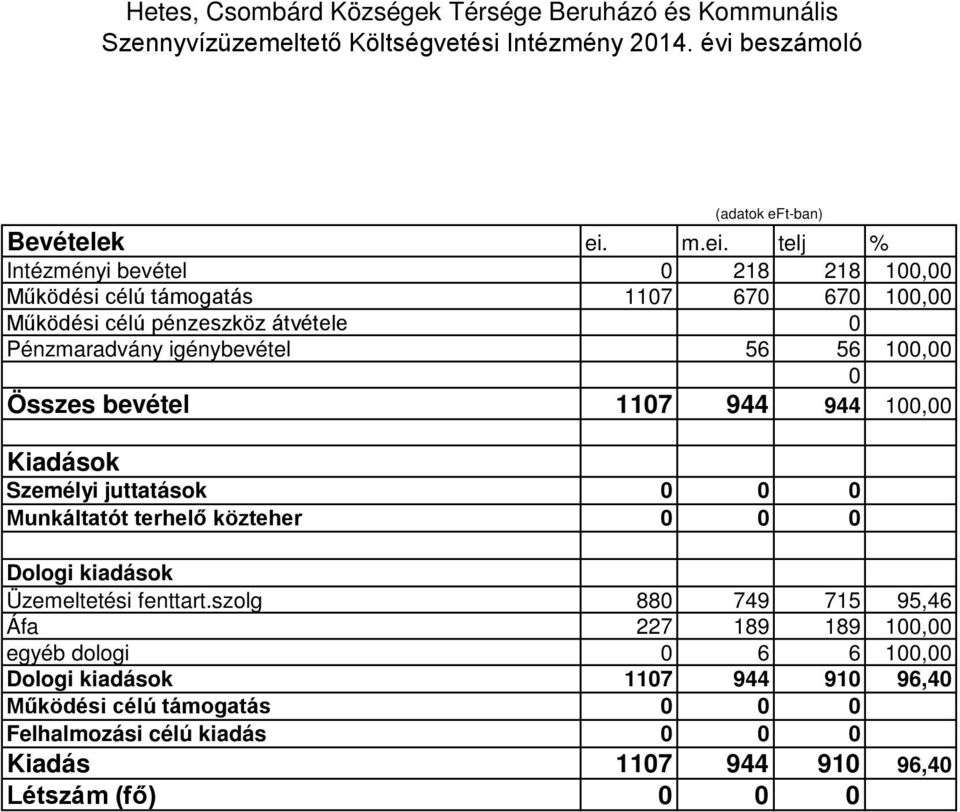 Hetes, Csombárd Községek Térsége Beruházó és Kommunális Szennyvízüzemeltető Költségvetési Intézmény 2014. évi beszámoló

(adatok eFt-ban)

| Bevételek | ei. | m.ei. | telj | % |
|---|---|---|---|---|
| Intézményi bevétel | 0 | 218 | 218 | 100,00 |
| Működési célú támogatás | 1107 | 670 | 670 | 100,00 |
| Működési célú pénzeszköz átvétele | | | 0 | |
| Pénzmaradvány igénybevétel | | 56 | 56 | 100,00 |
| | | | 0 | |
| Összes bevétel | 1107 | 944 | 944 | 100,00 |
| | | | | |
| Kiadások | | | | |
| Személyi juttatások | 0 | 0 | 0 | |
| Munkáltatót terhelő közteher | 0 | 0 | 0 | |
| | | | | |
| Dologi kiadások | | | | |
| Üzemeltetési fenttart.szolg | 880 | 749 | 715 | 95,46 |
| Áfa | 227 | 189 | 189 | 100,00 |
| egyéb dologi | 0 | 6 | 6 | 100,00 |
| Dologi kiadások | 1107 | 944 | 910 | 96,40 |
| Működési célú támogatás | 0 | 0 | 0 | |
| Felhalmozási célú kiadás | 0 | 0 | 0 | |
| Kiadás | 1107 | 944 | 910 | 96,40 |
| Létszám (fő) | 0 | 0 | 0 | |